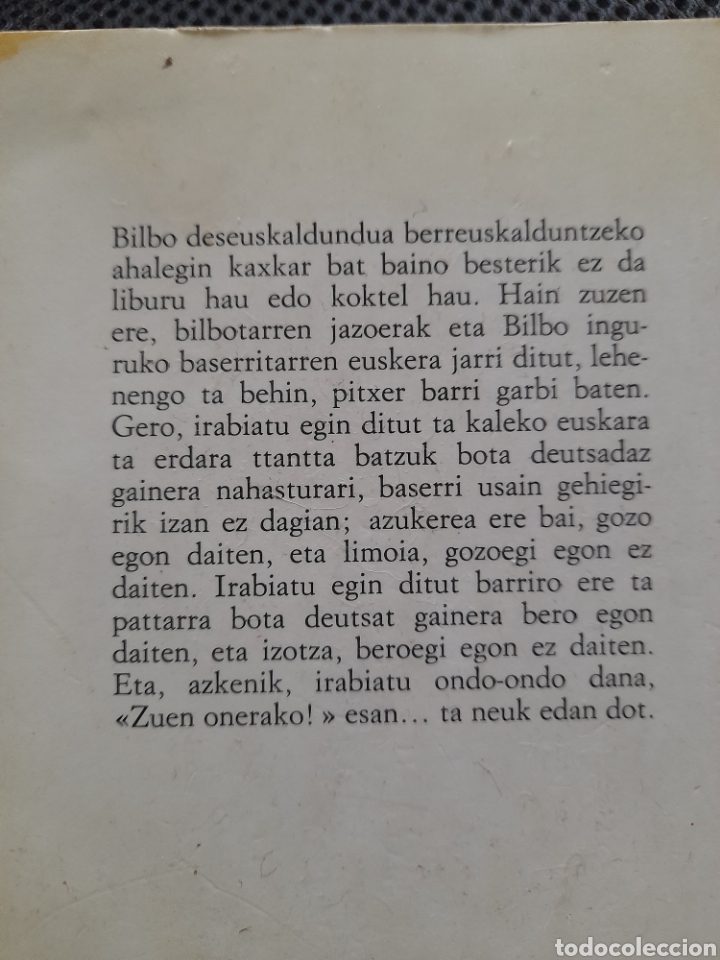 Bilbo deseuskaldundua berreuskalduntzeko ahalegin kaxkar bat baino besterik ez da liburu hau edo koktel hau. Hain zuzen ere, bilbotarren jazoerak eta Bilbo inguruko baserritarren euskera jarri ditut, lehenengo ta behin, pitxer barri garbi baten. Gero, irabiatu egin ditut ta kaleko euskara ta erdara ttantta batzuk bota deutsadaz gainera nahasturari, baserri usain gehiegirik izan ez dagian; azukerea ere bai, gozo egon daiten, eta limoia, gozoegi egon ez daiten. Irabiatu egin ditut barriro ere ta pattarra bota deutsat gainera bero egon daiten, eta izotza, beroegi egon ez daiten. Eta, azkenik, irabiatu ondo-ondo dana, «Zuen onerako! » esan... ta neuk edan dot.

todocoleccion